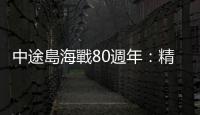 中途島海戰80週年：精